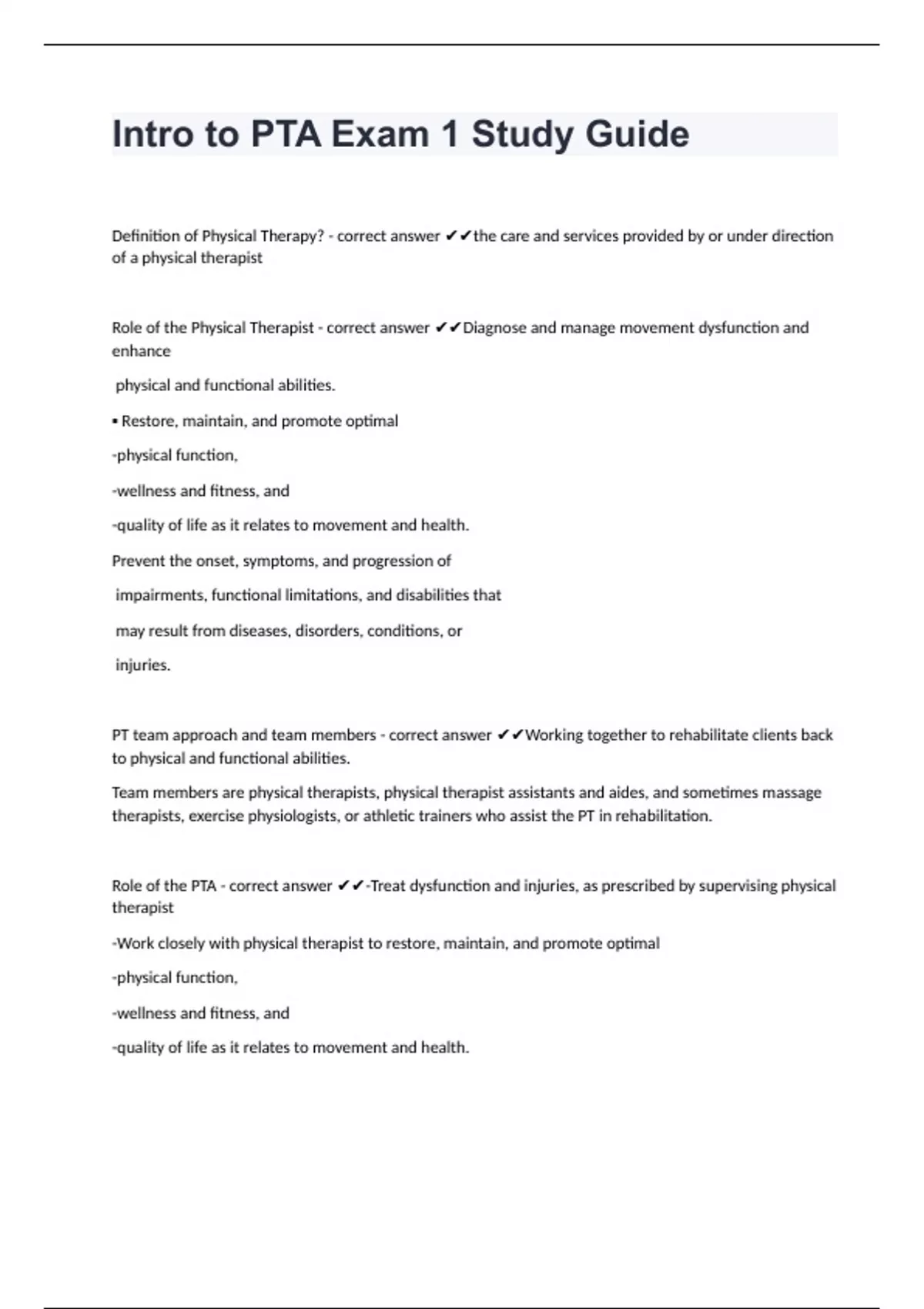 Intro to PTA Exam 1 Study Guide

Definition of Physical Therapy? - correct answer ✔✔the care and services provided by or under direction of a physical therapist

Role of the Physical Therapist - correct answer ✔✔Diagnose and manage movement dysfunction and enhance

physical and functional abilities.

▪ Restore, maintain, and promote optimal

-physical function,

-wellness and fitness, and

-quality of life as it relates to movement and health.

Prevent the onset, symptoms, and progression of

impairments, functional limitations, and disabilities that

may result from diseases, disorders, conditions, or

injuries.

PT team approach and team members - correct answer ✔✔Working together to rehabilitate clients back to physical and functional abilities.

Team members are physical therapists, physical therapist assistants and aides, and sometimes massage therapists, exercise physiologists, or athletic trainers who assist the PT in rehabilitation.

Role of the PTA - correct answer ✔✔-Treat dysfunction and injuries, as prescribed by supervising physical therapist

-Work closely with physical therapist to restore, maintain, and promote optimal

-physical function,

-wellness and fitness, and

-quality of life as it relates to movement and health.